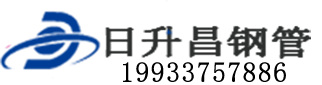 日升昌钢管
19933757886